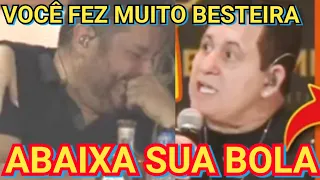 VOCÊ FEZ MUITO BESTEIRA

ABAIXA SUA BOLA